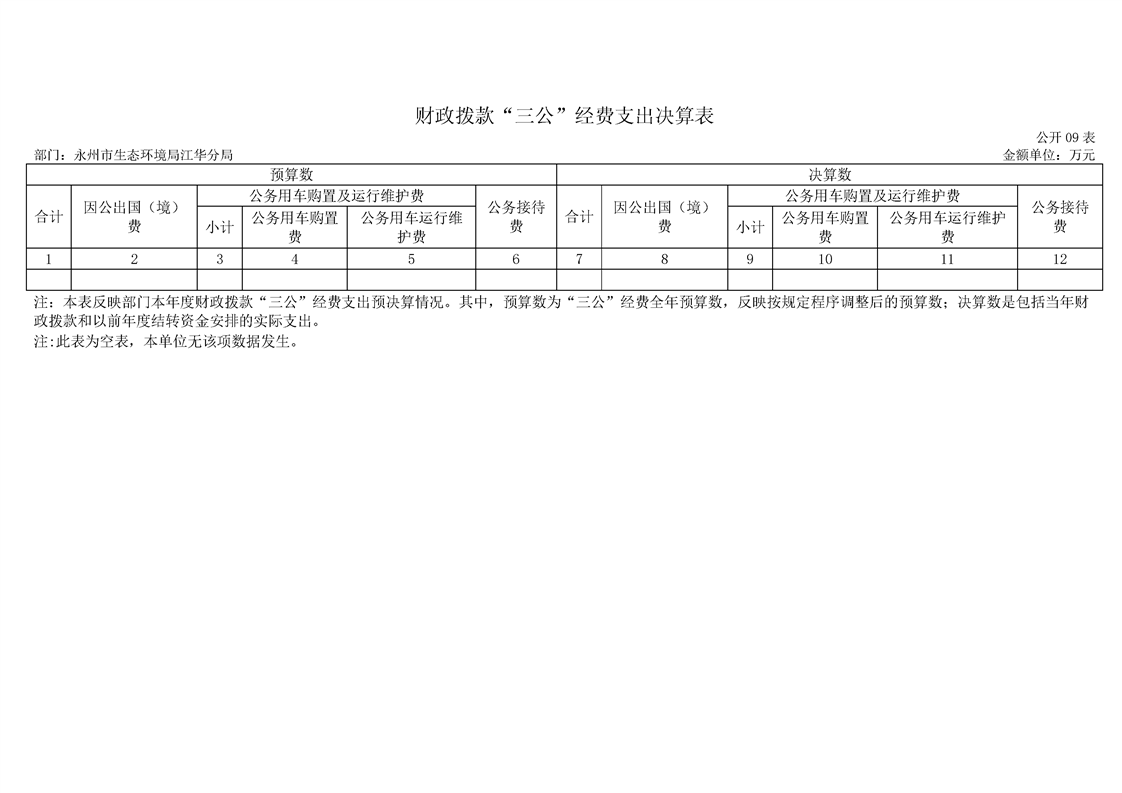 财政拨款“三公”经费支出决算表

公开09表

部门：永州市生态环境局江华分局

金额单位：万元

| 预算数 | | | | | | 决算数 | | | | | |
|---|---|---|---|---|---|---|---|---|---|---|---|
| 合计 | 因公出国（境）费 | 公务用车购置及运行维护费 | | | 公务接待费 | 合计 | 因公出国（境）费 | 公务用车购置及运行维护费 | | | 公务接待费 |
| | | 小计 | 公务用车购置费 | 公务用车运行维护费 | | | | 小计 | 公务用车购置费 | 公务用车运行维护费 | |
| 1 | 2 | 3 | 4 | 5 | 6 | 7 | 8 | 9 | 10 | 11 | 12 |
| | | | | | | | | | | | |

注：本表反映部门本年度财政拨款“三公”经费支出预决算情况。其中，预算数为“三公”经费全年预算数，反映按规定程序调整后的预算数；决算数是包括当年财政拨款和以前年度结转资金安排的实际支出。

注:此表为空表，本单位无该项数据发生。